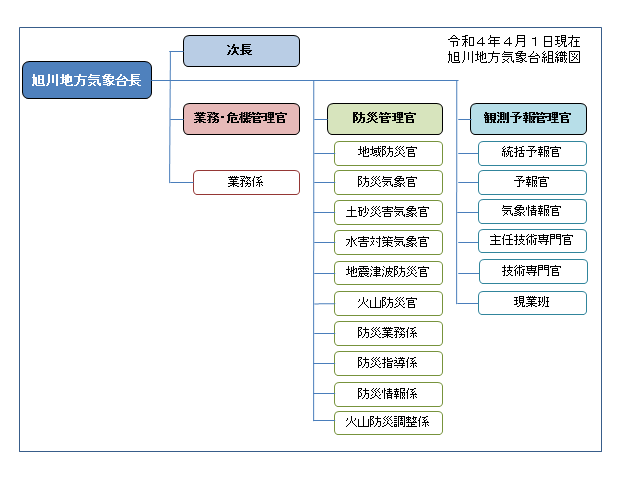 令和４年４月１日現在
旭川地方気象台組織図

旭川地方気象台長

次長

業務・危機管理官

業務係

防災管理官

地域防災官

防災気象官

土砂災害気象官

水害対策気象官

地震津波防災官

火山防災官

防災業務係

防災指導係

防災情報係

火山防災調整係

観測予報管理官

統括予報官

予報官

気象情報官

主任技術専門官

技術専門官

現業班